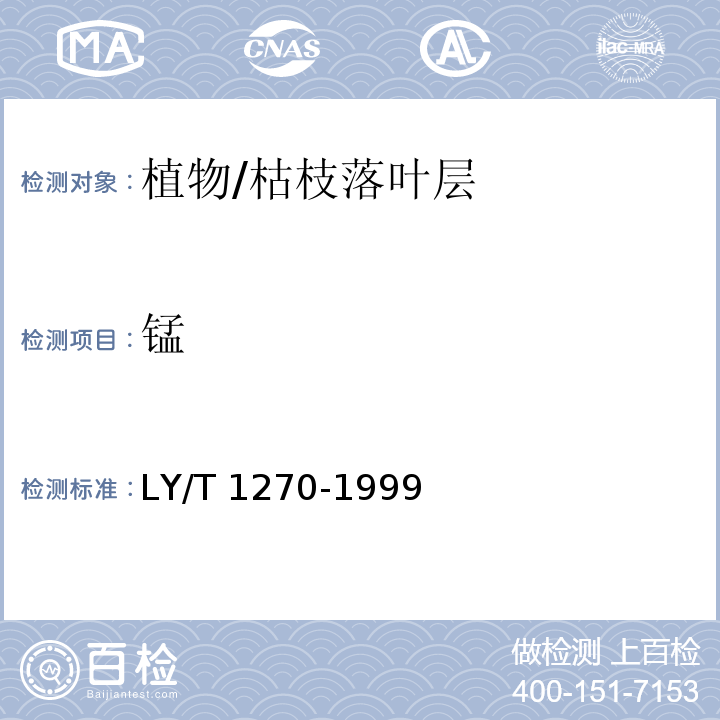 MA CNAS AL ilac-MRA

检测对象：植物/枯枝落叶层

检测项目：锰

检测标准：LY/T 1270-1999

百检
Baijiantest.com

做检测 上百检
400-151-7153